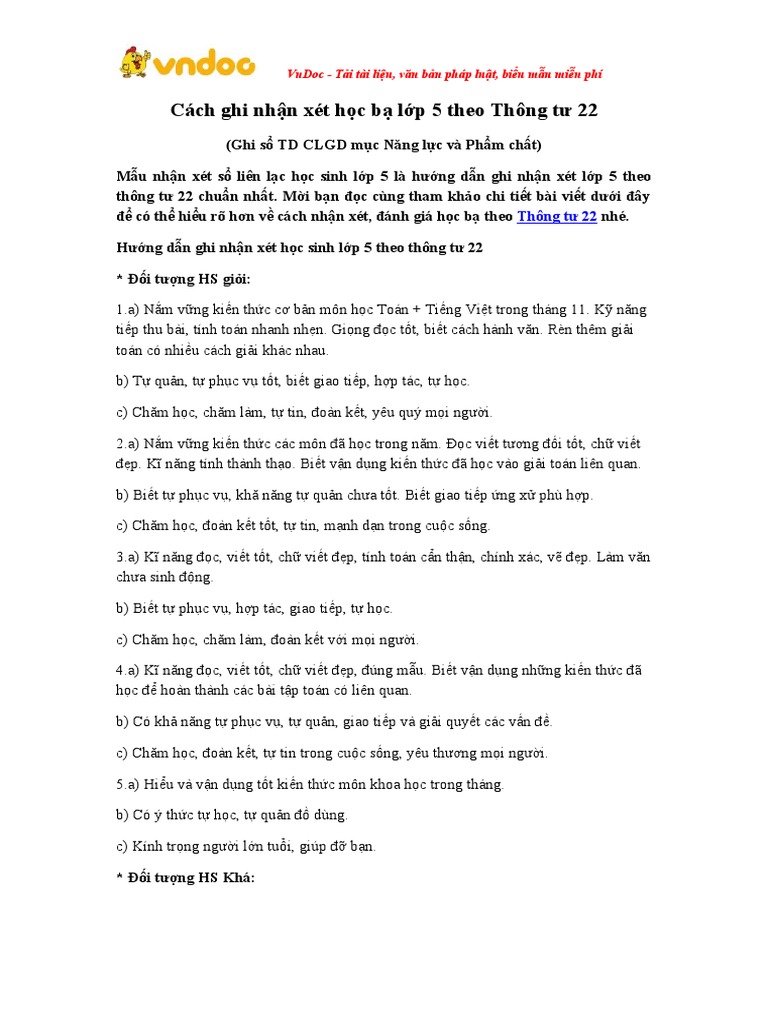 vndoc

VnDoc - Tải tài liệu, văn bản pháp luật, biểu mẫu miễn phí

Cách ghi nhận xét học bạ lớp 5 theo Thông tư 22

(Ghi sổ TD CLGD mục Năng lực và Phẩm chất)

Mẫu nhận xét sổ liên lạc học sinh lớp 5 là hướng dẫn ghi nhận xét lớp 5 theo thông tư 22 chuẩn nhất. Mời bạn đọc cùng tham khảo chi tiết bài viết dưới đây để có thể hiểu rõ hơn về cách nhận xét, đánh giá học bạ theo Thông tư 22 nhé.

Hướng dẫn ghi nhận xét học sinh lớp 5 theo thông tư 22

* Đối tượng HS giỏi:

1.a) Nắm vững kiến thức cơ bản môn học Toán + Tiếng Việt trong tháng 11. Kỹ năng tiếp thu bài, tính toán nhanh nhẹn. Giọng đọc tốt, biết cách hành văn. Rèn thêm giải toán có nhiều cách giải khác nhau.

b) Tự quản, tự phục vụ tốt, biết giao tiếp, hợp tác, tự học.

c) Chăm học, chăm làm, tự tin, đoàn kết, yêu quý mọi người.

2.a) Nắm vững kiến thức các môn đã học trong năm. Đọc viết tương đối tốt, chữ viết đẹp. Kĩ năng tính thành thạo. Biết vận dụng kiến thức đã học vào giải toán liên quan.

b) Biết tự phục vụ, khả năng tự quản chưa tốt. Biết giao tiếp ứng xử phù hợp.

c) Chăm học, đoàn kết tốt, tự tin, mạnh dạn trong cuộc sống.

3.a) Kĩ năng đọc, viết tốt, chữ viết đẹp, tính toán cẩn thận, chính xác, vẽ đẹp. Làm văn chưa sinh động.

b) Biết tự phục vụ, hợp tác, giao tiếp, tự học.

c) Chăm học, chăm làm, đoàn kết với mọi người.

4.a) Kĩ năng đọc, viết tốt, chữ viết đẹp, đúng mẫu. Biết vận dụng những kiến thức đã học để hoàn thành các bài tập toán có liên quan.

b) Có khả năng tự phục vụ, tự quản, giao tiếp và giải quyết các vấn đề.

c) Chăm học, đoàn kết, tự tin trong cuộc sống, yêu thương mọi người.

5.a) Hiểu và vận dụng tốt kiến thức môn khoa học trong tháng.

b) Có ý thức tự học, tự quản đồ dùng.

c) Kính trọng người lớn tuổi, giúp đỡ bạn.

* Đối tượng HS Khá: